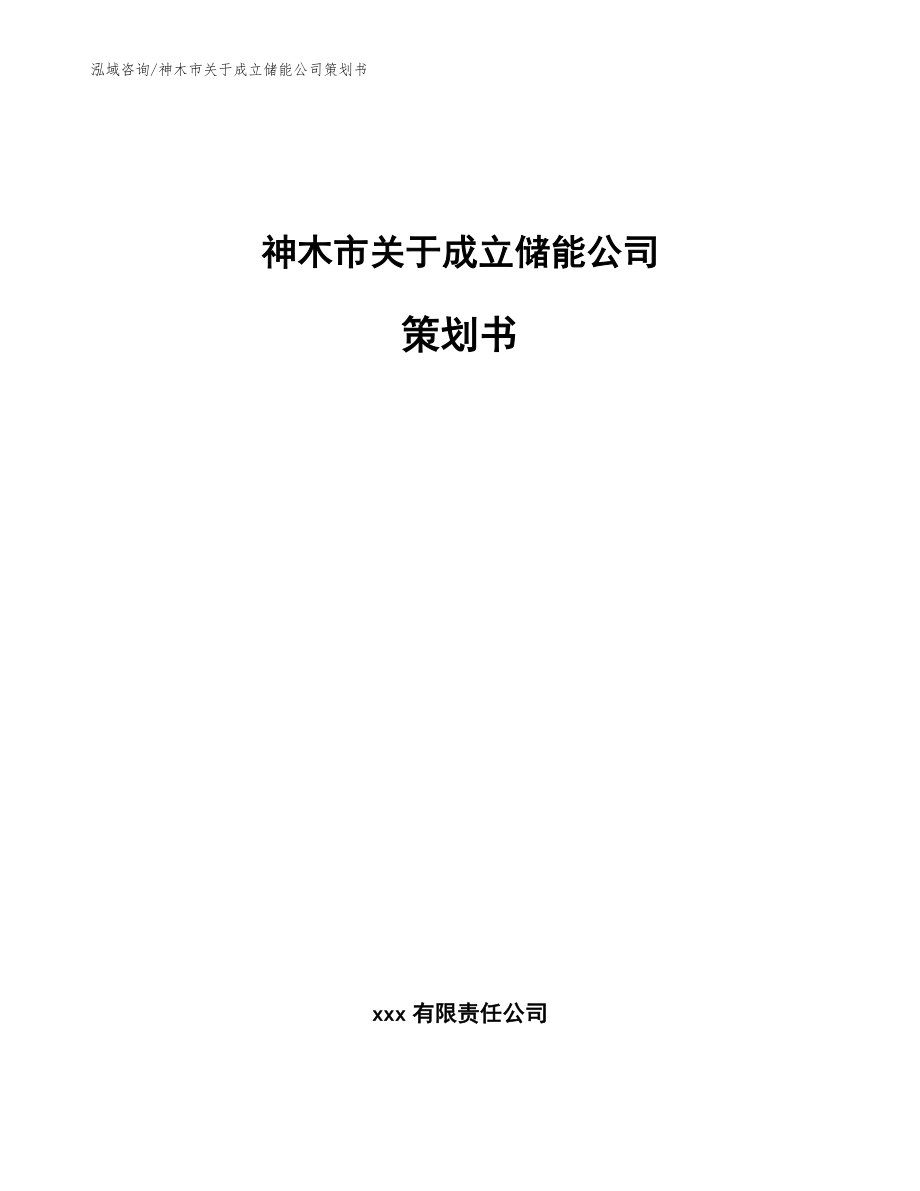 泓域咨询/神木市关于成立储能公司策划书

神木市关于成立储能公司

策划书

xxx 有限责任公司